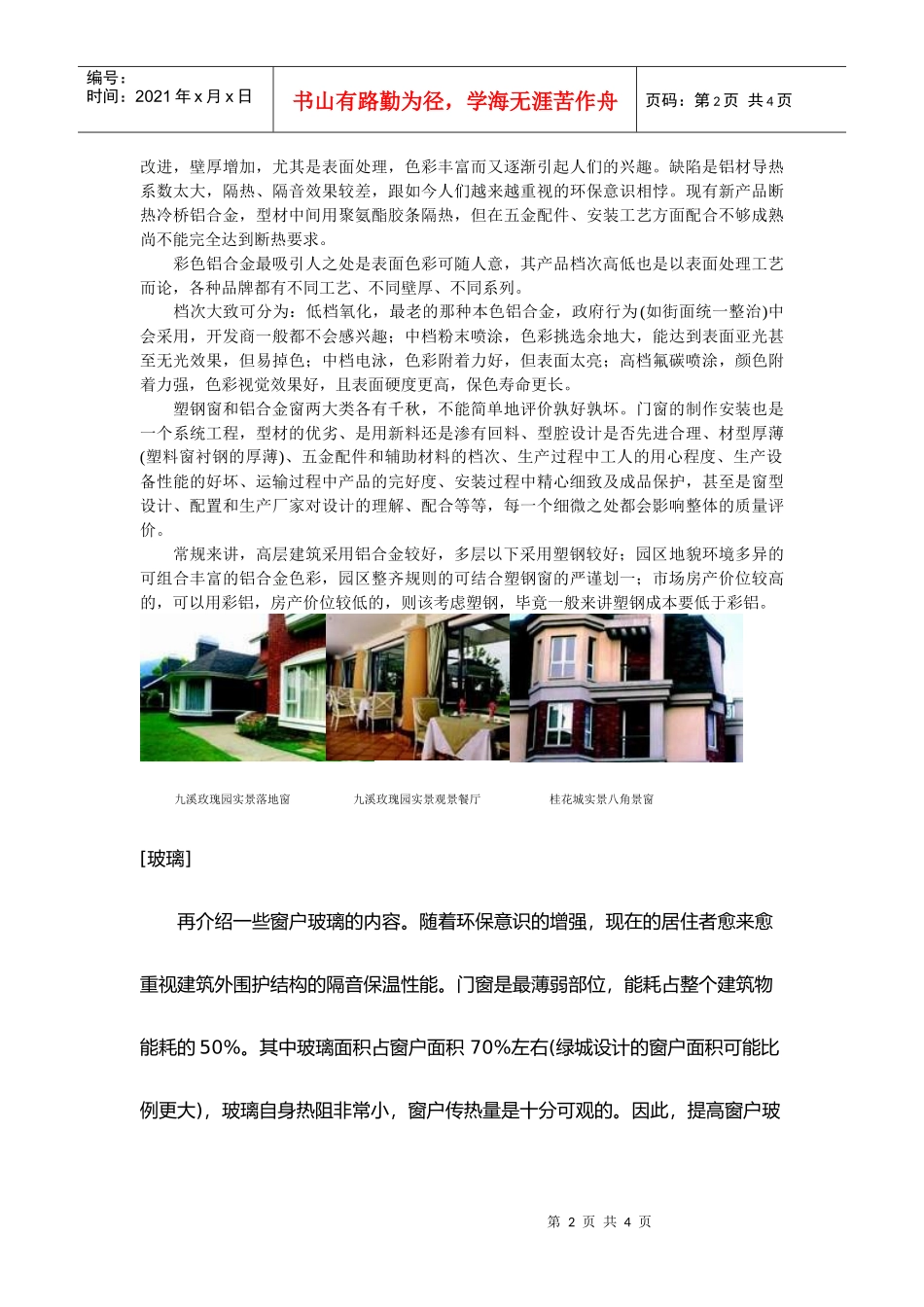 编号：
时间：2021 年 x 月 x 日

书山有路勤为径，学海无涯苦作舟

页码：第 2 页 共 4 页

改进，壁厚增加，尤其是表面处理，色彩丰富而又逐渐引起人们的兴趣。缺陷是铝材导热系数太大，隔热、隔音效果较差，跟如今人们越来越重视的环保意识相悖。现有新产品断热冷桥铝合金，型材中间用聚氨酯胶条隔热，但在五金配件、安装工艺方面配合不够成熟尚不能完全达到断热要求。

彩色铝合金最吸引人之处是表面色彩可随人意，其产品档次高低也是以表面处理工艺而论，各种品牌都有不同工艺、不同壁厚、不同系列。

档次大致可分为：低档氧化，最老的那种本色铝合金，政府行为(如街面统一整治)中会采用，开发商一般都不会感兴趣；中档粉末喷涂，色彩挑选余地大，能达到表面亚光甚至无光效果，但易掉色；中档电泳，色彩附着力好，但表面太亮；高档氟碳喷涂，颜色附着力强，色彩视觉效果好，且表面硬度更高，保色寿命更长。

塑钢窗和铝合金窗两大类各有千秋，不能简单地评价孰好孰坏。门窗的制作安装也是一个系统工程，型材的优劣、是用新料还是渗有回料、型腔设计是否先进合理、材型厚薄(塑料窗衬钢的厚薄)、五金配件和辅助材料的档次、生产过程中工人的用心程度、生产设备性能的好坏、运输过程中产品的完好度、安装过程中精心细致及成品保护，甚至是窗型设计、配置和生产厂家对设计的理解、配合等等，每一个细微之处都会影响整体的质量评价。

常规来讲，高层建筑采用铝合金较好，多层以下采用塑钢较好；园区地貌环境多异的可组合丰富的铝合金色彩，园区整齐规则的可结合塑钢窗的严谨划一；市场房产价位较高的，可以用彩铝，房产价位较低的，则该考虑塑钢，毕竟一般来讲塑钢成本要低于彩铝。

九溪玫瑰园实景落地窗

九溪玫瑰园实景观景餐厅

桂花城实景八角景窗

[玻璃]

再介绍一些窗户玻璃的内容。随着环保意识的增强，现在的居住者愈来愈重视建筑外围护结构的隔音保温性能。门窗是最薄弱部位，能耗占整个建筑物能耗的 50%。其中玻璃面积占窗户面积 70%左右(绿城设计的窗户面积可能比例更大)，玻璃自身热阻非常小，窗户传热量是十分可观的。因此，提高窗户玻

第 2 页 共 4 页